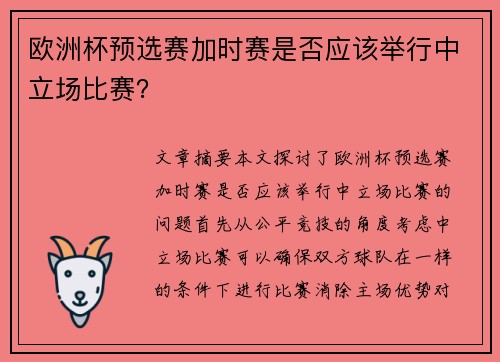 欧洲杯预选赛加时赛是否应该举行中立场比赛?

文章摘要本文探讨了欧洲杯预选赛加时赛是否应该举行中立场比赛的问题首先从公平竞技的角度考虑中立场比赛可以确保双方球队在一样的条件下进行比赛消除主场优势对